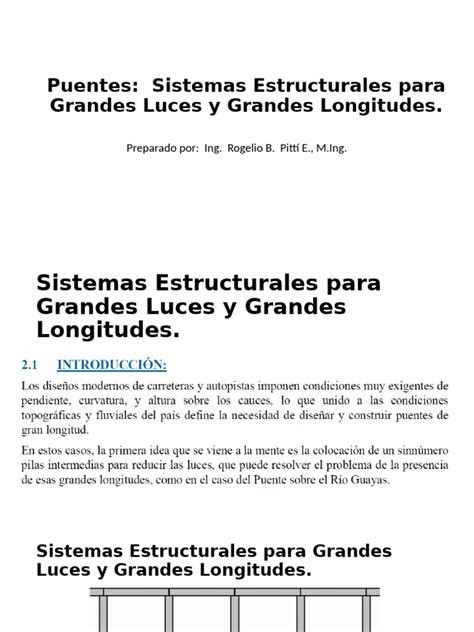 Puentes: Sistemas Estructurales para Grandes Luces y Grandes Longitudes.

Preparado por: Ing. Rogelio B. Pittí E., M.Ing.

Sistemas Estructurales para Grandes Luces y Grandes Longitudes.

2.1 INTRODUCCIÓN:

Los diseños modernos de carreteras y autopistas imponen condiciones muy exigentes de pendiente, curvatura, y altura sobre los cauces, lo que unido a las condiciones topográficas y fluviales del país define la necesidad de diseñar y construir puentes de gran longitud.

En estos casos, la primera idea que se viene a la mente es la colocación de un sinnúmero pilas intermedias para reducir las luces, que puede resolver el problema de la presencia de esas grandes longitudes, como en el caso del Puente sobre el Río Guayas.

Sistemas Estructurales para Grandes Luces y Grandes Longitudes.